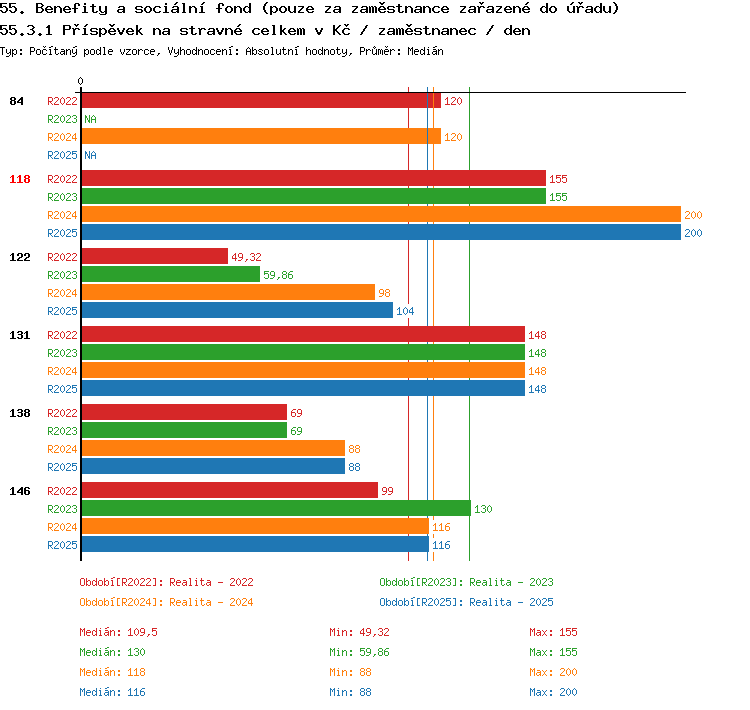 55. Benefity a sociální fond (pouze za zaměstnance zařazené do úřadu)
55.3.1 Příspěvek na stravné celkem v Kč / zaměstnanec / den
Typ: Počítaný podle vzorce, Vyhodnocení: Absolutní hodnoty, Průměr: Medián

0

84
R2022 120
R2023 NA
R2024 120
R2025 NA

118
R2022 155
R2023 155
R2024 200
R2025 200

122
R2022 49,32
R2023 59,86
R2024 98
R2025 104

131
R2022 148
R2023 148
R2024 148
R2025 148

138
R2022 69
R2023 69
R2024 88
R2025 88

146
R2022 99
R2023 130
R2024 116
R2025 116

Období[R2022]: Realita - 2022
Období[R2023]: Realita - 2023
Období[R2024]: Realita - 2024
Období[R2025]: Realita - 2025

Medián: 109,5
Min: 49,32
Max: 155
Medián: 130
Min: 59,86
Max: 155
Medián: 118
Min: 88
Max: 200
Medián: 116
Min: 88
Max: 200